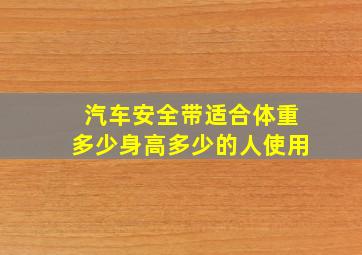 汽车安全带适合体重多少身高多少的人使用